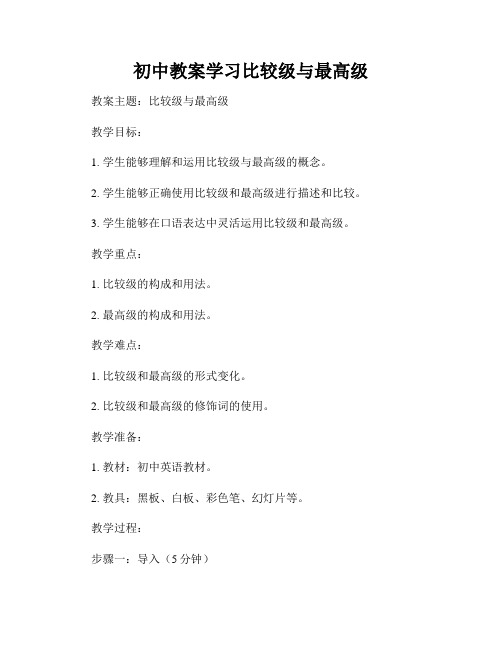 初中教案学习比较级与最高级

教案主题：比较级与最高级

教学目标：

1. 学生能够理解和运用比较级与最高级的概念。

2. 学生能够正确使用比较级和最高级进行描述和比较。

3. 学生能够在口语表达中灵活运用比较级和最高级。

教学重点：

1. 比较级的构成和用法。

2. 最高级的构成和用法。

教学难点：

1. 比较级和最高级的形式变化。

2. 比较级和最高级的修饰词的使用。

教学准备：

1. 教材：初中英语教材。

2. 教具：黑板、白板、彩色笔、幻灯片等。

教学过程：

步骤一：导入（5 分钟）